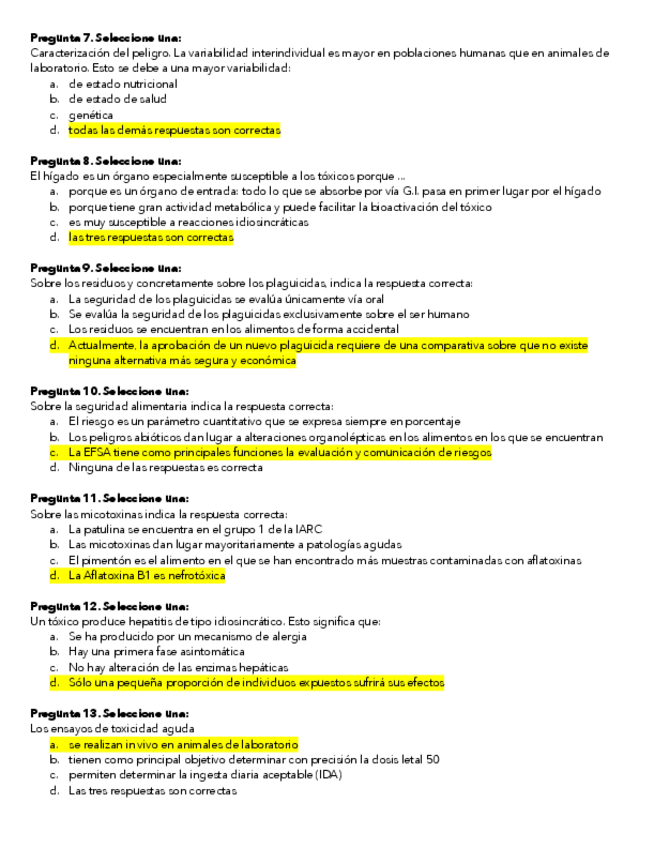 **Pregunta 7. Seleccione una:**
Caracterización del peligro. La variabilidad interindividual es mayor en poblaciones humanas que en animales de laboratorio. Esto se debe a una mayor variabilidad:
a. de estado nutricional
b. de estado de salud
c. genética
d. todas las demás respuestas son correctas

**Pregunta 8. Seleccione una:**
El hígado es un órgano especialmente susceptible a los tóxicos porque ...
a. porque es un órgano de entrada: todo lo que se absorbe por vía G.I. pasa en primer lugar por el hígado
b. porque tiene gran actividad metabólica y puede facilitar la bioactivación del tóxico
c. es muy susceptible a reacciones idiosincráticas
d. las tres respuestas son correctas

**Pregunta 9. Seleccione una:**
Sobre los residuos y concretamente sobre los plaguicidas, indica la respuesta correcta:
a. La seguridad de los plaguicidas se evalúa únicamente vía oral
b. Se evalúa la seguridad de los plaguicidas exclusivamente sobre el ser humano
c. Los residuos se encuentran en los alimentos de forma accidental
d. Actualmente, la aprobación de un nuevo plaguicida requiere de una comparativa sobre que no existe ninguna alternativa más segura y económica

**Pregunta 10. Seleccione una:**
Sobre la seguridad alimentaria indica la respuesta correcta:
a. El riesgo es un parámetro cuantitativo que se expresa siempre en porcentaje
b. Los peligros abióticos dan lugar a alteraciones organolépticas en los alimentos en los que se encuentran
c. La EFSA tiene como principales funciones la evaluación y comunicación de riesgos
d. Ninguna de las respuestas es correcta

**Pregunta 11. Seleccione una:**
Sobre las micotoxinas indica la respuesta correcta:
a. La patulina se encuentra en el grupo 1 de la IARC
b. Las micotoxinas dan lugar mayoritariamente a patologías agudas
c. El pimentón es el alimento en el que se han encontrado más muestras contaminadas con aflatoxinas
d. La Aflatoxina B1 es nefrotóxica

**Pregunta 12. Seleccione una:**
Un tóxico produce hepatitis de tipo idiosincrático. Esto significa que:
a. Se ha producido por un mecanismo de alergia
b. Hay una primera fase asintomática
c. No hay alteración de las enzimas hepáticas
d. Sólo una pequeña proporción de individuos expuestos sufrirá sus efectos

**Pregunta 13. Seleccione una:**
Los ensayos de toxicidad aguda
a. se realizan in vivo en animales de laboratorio
b. tienen como principal objetivo determinar con precisión la dosis letal 50
c. permiten determinar la ingesta diaria aceptable (IDA)
d. Las tres respuestas son correctas